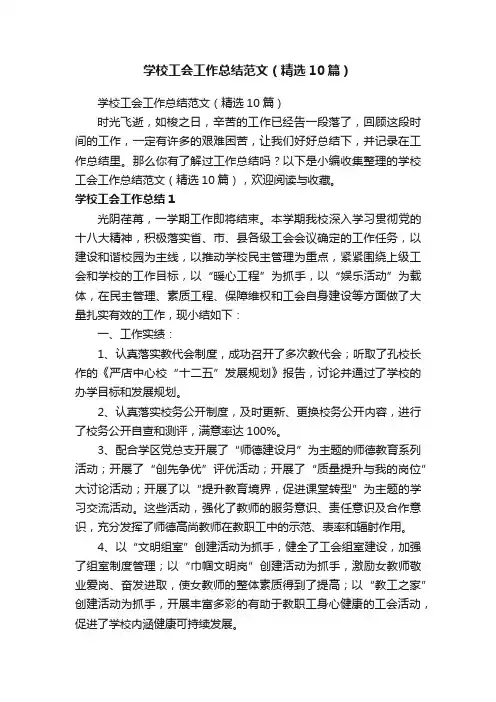 学校工会工作总结范文（精选10篇）

学校工会工作总结范文（精选10篇）

时光飞逝，如梭之日，辛苦的工作已经告一段落了，回顾这段时间的工作，一定有许多的艰难困苦，让我们好好总结下，并记录在工作总结里。那么你有了解过工作总结吗？以下是小编收集整理的学校工会工作总结范文（精选10篇），欢迎阅读与收藏。

学校工会工作总结1

光阴荏苒，一学期工作即将结束。本学期我校深入学习贯彻党的十八大精神，积极落实省、市、县各级工会会议确定的工作任务，以建设和谐校园为主线，以推动学校民主管理为重点，紧紧围绕上级工会和学校的工作目标，以“暖心工程”为抓手，以“娱乐活动”为载体，在民主管理、素质工程、保障维权和工会自身建设等方面做了大量扎实有效的工作，现小结如下：

一、工作实绩：

1、认真落实教代会制度，成功召开了多次教代会；听取了孔校长作的《严店中心校“十二五”发展规划》报告，讨论并通过了学校的办学目标和发展规划。

2、认真落实校务公开制度，及时更新、更换校务公开内容，进行了校务公开自查和测评，满意率达100%。

3、配合学区党总支开展了“师德建设月”为主题的师德教育系列活动；开展了“创先争优”评优活动；开展了“质量提升与我的岗位”大讨论活动；开展了以“提升教育境界，促进课堂转型”为主题的学习交流活动。这些活动，强化了教师的服务意识、责任意识及合作意识，充分发挥了师德高尚教师在教职工中的示范、表率和辐射作用。

4、以“文明组室”创建活动为抓手，健全了工会组室建设，加强了组室制度管理；以“巾帼文明岗”创建活动为抓手，激励女教师敬业爱岗、奋发进取，使女教师的整体素质得到了提高；以“教工之家”创建活动为抓手，开展丰富多彩的有助于教职工身心健康的工会活动，促进了学校内涵健康可持续发展。